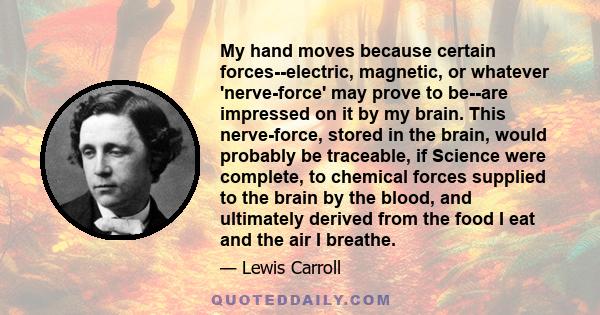 My hand moves because certain forces--electric, magnetic, or whatever 'nerve-force' may prove to be--are impressed on it by my brain. This nerve-force, stored in the brain, would probably be traceable, if Science were complete, to chemical forces supplied to the brain by the blood, and ultimately derived from the food I eat and the air I breathe.

— Lewis Carroll

QUOTEDDAILY.COM